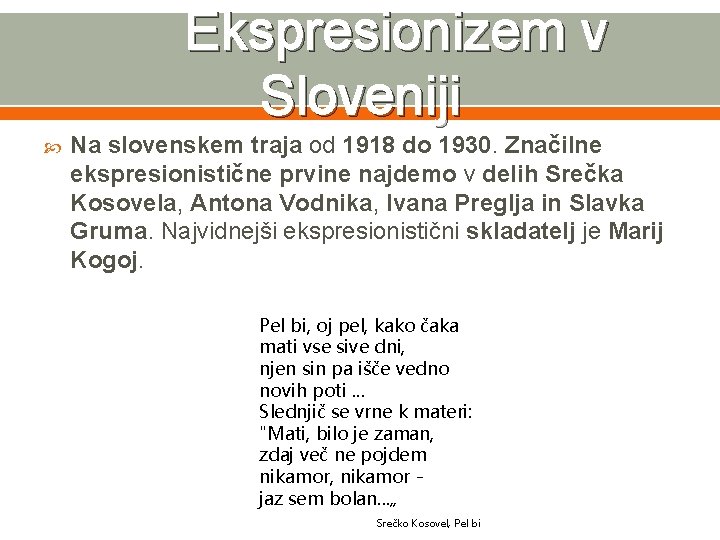 Ekspresionizem v Sloveniji

Na slovenskem traja od 1918 do 1930. Značilne ekspresionistične prvine najdemo v delih Srečka Kosovela, Antona Vodnika, Ivana Preglja in Slavka Gruma. Najvidnejši ekspresionistični skladatelj je Marij Kogoj.

Pel bi, oj pel, kako čaka
mati vse sive dni,
njen sin pa išče vedno
novih poti ...
Slednjič se vrne k materi:
"Mati, bilo je zaman,
zdaj več ne pojdem
nikamor, nikamor -
jaz sem bolan...„

Srečko Kosovel, Pel bi